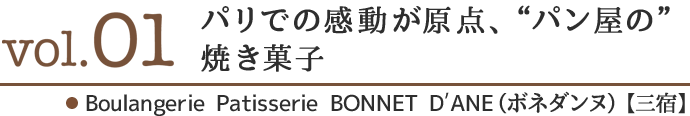 vol.01 パリでの感動が原点、“パン屋の”焼き菓子

● Boulangerie Patisserie BONNET D'ANE（ボネダンヌ）【三宿】